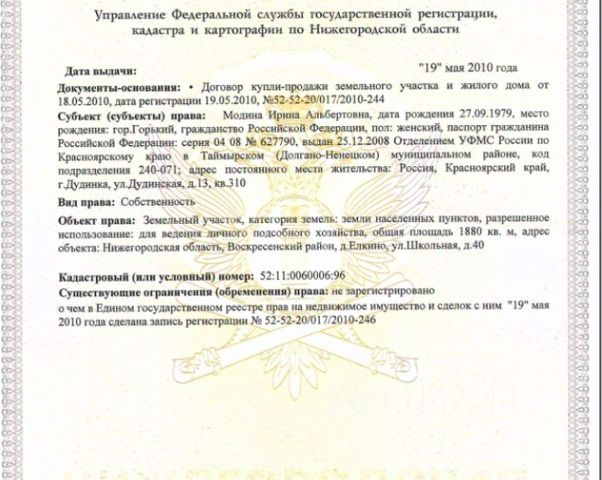 Управление Федеральной службы государственной регистрации, кадастра и картографии по Нижегородской области

Дата выдачи: "19" мая 2010 года

Документы-основания: • Договор купли-продажи земельного участка и жилого дома от 18.05.2010, дата регистрации 19.05.2010, №52-52-20/017/2010-244

Субъект (субъекты) права: Модина Ирина Альбертовна, дата рождения 27.09.1979, место рождения: гор.Горький, гражданство Российской Федерации, пол: женский, паспорт гражданина Российской Федерации: серия 04 08 № 627790, выдан 25.12.2008 Отделением УФМС России по Красноярскому краю в Таймырском (Долгано-Ненецком) муниципальном районе, код подразделения 240-071; адрес постоянного места жительства: Россия, Красноярский край, г.Дудинка, ул.Дудинская, д.13, кв.310

Вид права: Собственность

Объект права: Земельный участок, категория земель: земли населенных пунктов, разрешенное использование: для ведения личного подсобного хозяйства, общая площадь 1880 кв. м, адрес объекта: Нижегородская область, Воскресенский район, д.Елкино, ул.Школьная, д.40

Кадастровый (или условный) номер: 52:11:0060006:96

Существующие ограничения (обременения) права: не зарегистрировано

о чем в Едином государственном реестре прав на недвижимое имущество и сделок с ним "19" мая 2010 года сделана запись регистрации № 52-52-20/017/2010-246